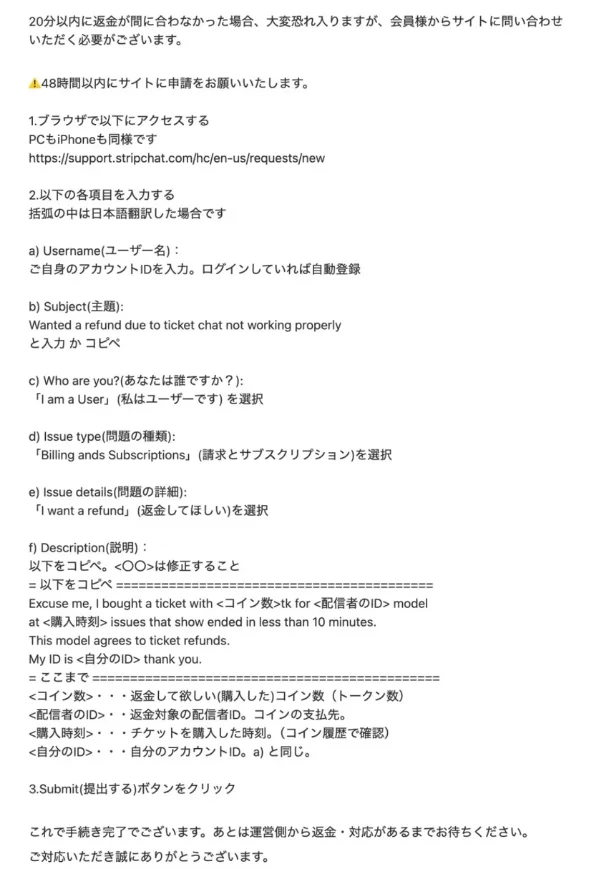 20分以内に返金が間に合わなかった場合、大変恐れ入りますが、会員様からサイトに問い合わせいただく必要がございます。

⚠48時間以内にサイトに申請をお願いいたします。

1.ブラウザで以下にアクセスする
PCもiPhoneも同様です
https://support.stripchat.com/hc/en-us/requests/new

2.以下の各項目を入力する
括弧の中は日本語翻訳した場合です

a) Username(ユーザー名)：
ご自身のアカウントIDを入力。ログインしていれば自動登録

b) Subject(主題):
Wanted a refund due to ticket chat not working properly
と入力 か コピペ

c) Who are you?(あなたは誰ですか？):
「I am a User」(私はユーザーです) を選択

d) Issue type(問題の種類):
「Billing ands Subscriptions」(請求とサブスクリプション)を選択

e) Issue details(問題の詳細):
「I want a refund」(返金してほしい)を選択

f) Description(説明)：
以下をコピペ。<〇〇>は修正すること
= 以下をコピペ ========================================
Excuse me, I bought a ticket with <コイン数>tk for <配信者のID> model at <購入時刻> issues that show ended in less than 10 minutes.
This model agrees to ticket refunds.
My ID is <自分のID> thank you.
= ここまで ============================================
<コイン数>・・・返金して欲しい(購入した)コイン数（トークン数）
<配信者のID>・・返金対象の配信者ID。コインの支払先。
<購入時刻>・・・チケットを購入した時刻。(コイン履歴で確認)
<自分のID>・・・自分のアカウントID。a) と同じ。

3.Submit(提出する)ボタンをクリック

これで手続き完了でございます。あとは運営側から返金・対応があるまでお待ちください。
ご対応いただき誠にありがとうございます。